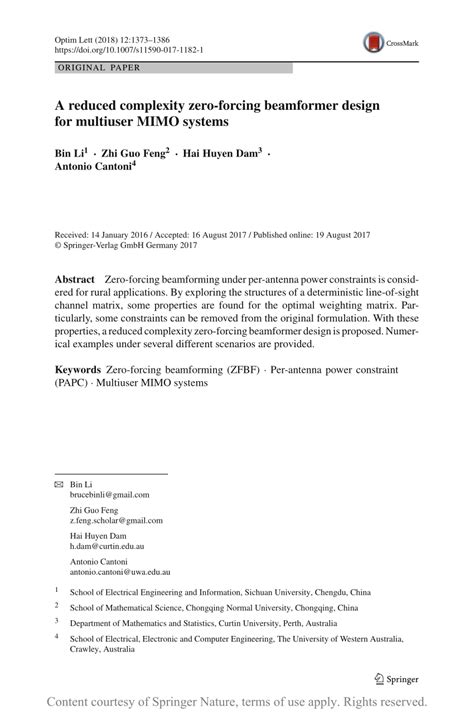 Optim Lett (2018) 12:1373–1386
https://doi.org/10.1007/s11590-017-1182-1

CrossMark

ORIGINAL PAPER

A reduced complexity zero-forcing beamformer design for multiuser MIMO systems

Bin Li$^1$ · Zhi Guo Feng$^2$ · Hai Huyen Dam$^3$ · Antonio Cantoni$^4$

Received: 14 January 2016 / Accepted: 16 August 2017 / Published online: 19 August 2017
© Springer-Verlag GmbH Germany 2017

Abstract Zero-forcing beamforming under per-antenna power constraints is considered for rural applications. By exploring the structures of a deterministic line-of-sight channel matrix, some properties are found for the optimal weighting matrix. Particularly, some constraints can be removed from the original formulation. With these properties, a reduced complexity zero-forcing beamformer design is proposed. Numerical examples under several different scenarios are provided.

Keywords Zero-forcing beamforming (ZFBF) · Per-antenna power constraint (PAPC) · Multiuser MIMO systems

✉ Bin Li
brucebinli@gmail.com

Zhi Guo Feng
z.feng.scholar@gmail.com

Hai Huyen Dam
h.dam@curtin.edu.au

Antonio Cantoni
antonio.cantoni@uwa.edu.au

$^1$ School of Electrical Engineering and Information, Sichuan University, Chengdu, China

$^2$ School of Mathematical Science, Chongqing Normal University, Chongqing, China

$^3$ Department of Mathematics and Statistics, Curtin University, Perth, Australia

$^4$ School of Electrical, Electronic and Computer Engineering, The University of Western Australia, Crawley, Australia

Springer

Content courtesy of Springer Nature, terms of use apply. Rights reserved.